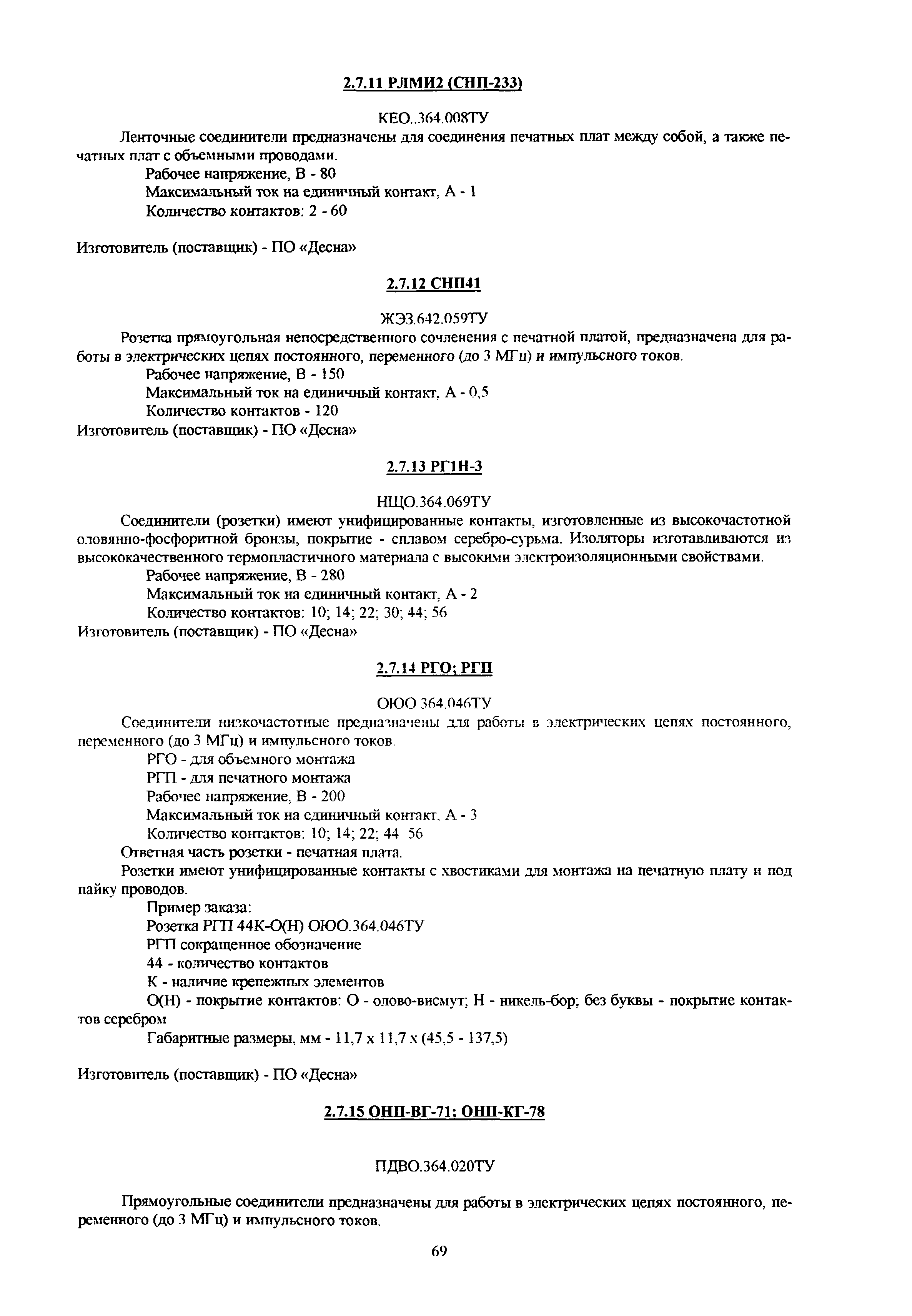 2.7.11 РЛМИ2 (СНП-233)

КЕО..364.008ТУ

Ленточные соединители предназначены для соединения печатных плат между собой, а также печатных плат с объемными проводами.

Рабочее напряжение, В - 80

Максимальный ток на единичный контакт, А - 1

Количество контактов: 2 - 60

Изготовитель (поставщик) - ПО «Десна»

2.7.12 СНП41

ЖЭ3.642.059ТУ

Розетка прямоугольная непосредственного сочленения с печатной платой, предназначена для работы в электрических цепях постоянного, переменного (до 3 МГц) и импульсного токов.

Рабочее напряжение, В - 150

Максимальный ток на единичный контакт, А - 0,5

Количество контактов - 120

Изготовитель (поставщик) - ПО «Десна»

2.7.13 РГ1Н-3

НЩО.364.069ТУ

Соединители (розетки) имеют унифицированные контакты, изготовленные из высокочастотной оловянно-фосфоритной бронзы, покрытие - сплавом серебро-сурьма. Изоляторы изготавливаются из высококачественного термопластичного материала с высокими электроизоляционными свойствами.

Рабочее напряжение, В - 280

Максимальный ток на единичный контакт, А - 2

Количество контактов: 10; 14; 22; 30; 44; 56

Изготовитель (поставщик) - ПО «Десна»

2.7.14 РГО; РГП

ОЮО 364.046ТУ

Соединители низкочастотные предназначены для работы в электрических цепях постоянного, переменного (до 3 МГц) и импульсного токов.

РГО - для объемного монтажа

РГП - для печатного монтажа

Рабочее напряжение, В - 200

Максимальный ток на единичный контакт, А - 3

Количество контактов: 10; 14; 22; 44 56

Ответная часть розетки - печатная плата.

Розетки имеют унифицированные контакты с хвостиками для монтажа на печатную плату и под пайку проводов.

Пример заказа:

Розетка РГП 44К-О(Н) ОЮО.364.046ТУ

РГП сокращенное обозначение

44 - количество контактов

К - наличие крепежных элементов

О(Н) - покрытие контактов: О - олово-висмут; Н - никель-бор; без буквы - покрытие контактов серебром

Габаритные размеры, мм - 11,7 х 11,7 х (45,5 - 137,5)

Изготовитель (поставщик) - ПО «Десна»

2.7.15 ОНП-ВГ-71; ОНП-КГ-78

ПДВО.364.020ТУ

Прямоугольные соединители предназначены для работы в электрических цепях постоянного, переменного (до 3 МГц) и импульсного токов.

69